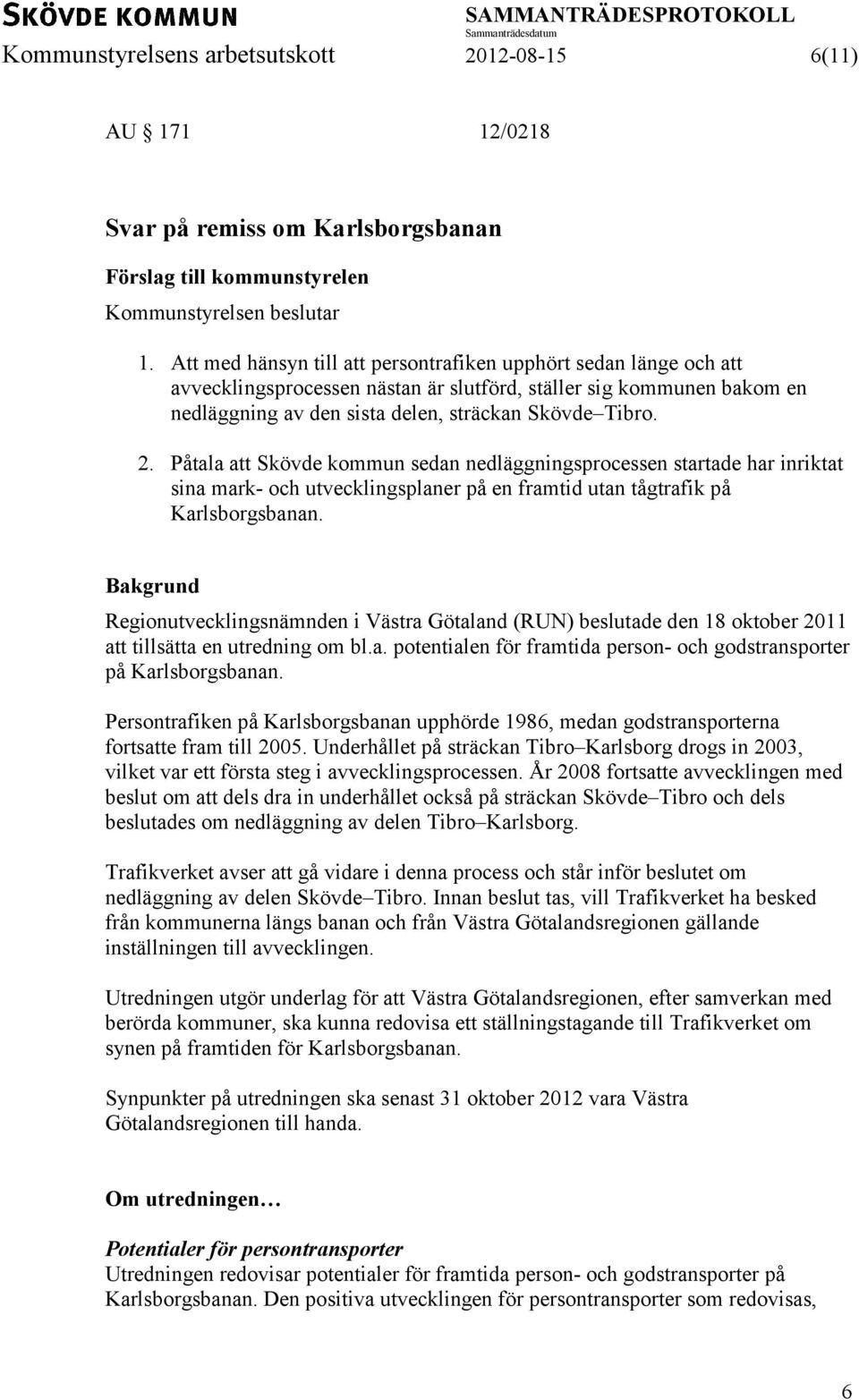 SKÖVDE KOMMUN SAMMANTRÄDESPROTOKOLL
Sammanträdesdatum
Kommunstyrelsens arbetsutskott 2012-08-15 6(11)

AU § 171 12/0218

Svar på remiss om Karlsborgsbanan

Förslag till kommunstyrelen

Kommunstyrelsen beslutar

1. Att med hänsyn till att persontrafiken upphört sedan länge och att avvecklingsprocessen nästan är slutförd, ställer sig kommunen bakom en nedläggning av den sista delen, sträckan Skövde–Tibro.

2. Påtala att Skövde kommun sedan nedläggningsprocessen startade har inriktat sina mark- och utvecklingsplaner på en framtid utan tågtrafik på Karlsborgsbanan.

Bakgrund

Regionutvecklingsnämnden i Västra Götaland (RUN) beslutade den 18 oktober 2011 att tillsätta en utredning om bl.a. potentialen för framtida person- och godstransporter på Karlsborgsbanan.

Persontrafiken på Karlsborgsbanan upphörde 1986, medan godstransporterna fortsatte fram till 2005. Underhållet på sträckan Tibro–Karlsborg drogs in 2003, vilket var ett första steg i avvecklingsprocessen. År 2008 fortsatte avvecklingen med beslut om att dels dra in underhållet också på sträckan Skövde–Tibro och dels beslutades om nedläggning av delen Tibro–Karlsborg.

Trafikverket avser att gå vidare i denna process och står inför beslutet om nedläggning av delen Skövde–Tibro. Innan beslut tas, vill Trafikverket ha besked från kommunerna längs banan och från Västra Götalandsregionen gällande inställningen till avvecklingen.

Utredningen utgör underlag för att Västra Götalandsregionen, efter samverkan med berörda kommuner, ska kunna redovisa ett ställningstagande till Trafikverket om synen på framtiden för Karlsborgsbanan.

Synpunkter på utredningen ska senast 31 oktober 2012 vara Västra Götalandsregionen till handa.

Om utredningen…

Potentialer för persontransporter
Utredningen redovisar potentialer för framtida person- och godstransporter på Karlsborgsbanan. Den positiva utvecklingen för persontransporter som redovisas,

6